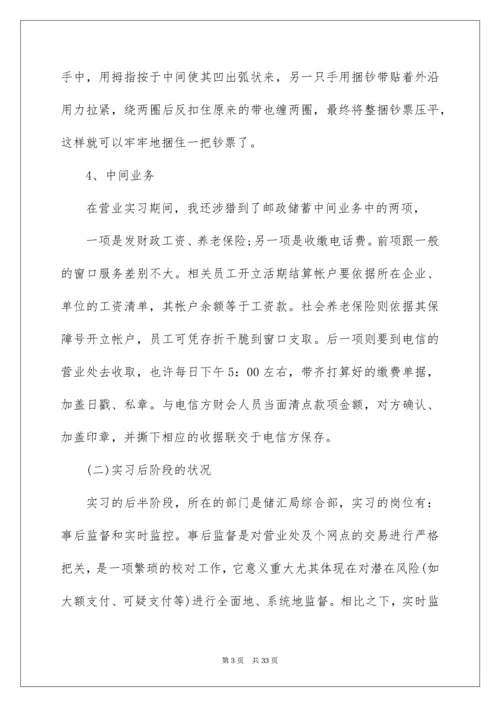 手中，用拇指按于中间使其凹出弧状来，另一只手用捆钞带贴着外沿用力拉紧，绕两圈后反扣住原来的带也缠两圈，最终将整捆钞票压平，这样就可以牢牢地捆住一把钞票了。

4、中间业务

在营业实习期间，我还涉猎到了邮政储蓄中间业务中的两项，

一项是发财政工资、养老保险;另一项是收缴电话费。前项跟一般的窗口服务差别不大。相关员工开立活期结算帐户要依据所在企业、单位的工资清单，其帐户余额等于工资款。社会养老保险则依据其保障号开立帐户，员工可凭存折干脆到窗口支取。后一项则要到电信的营业处去收取，也许每日下午5：00左右，带齐打算好的缴费单据，加盖日戳、私章。与电信方财会人员当面清点款项金额，对方确认、加盖印章，并撕下相应的收据联交于电信方保存。

(二)实习后阶段的状况

实习的后半阶段，所在的部门是储汇局综合部，实习的岗位有：事后监督和实时监控。事后监督是对营业处及个网点的交易进行严格把关，是一项繁琐的校对工作，它意义重大尤其体现在对潜在风险(如大额支付、可疑支付等)进行全面地、系统地监督。相比之下，实时监

第3页 共33页